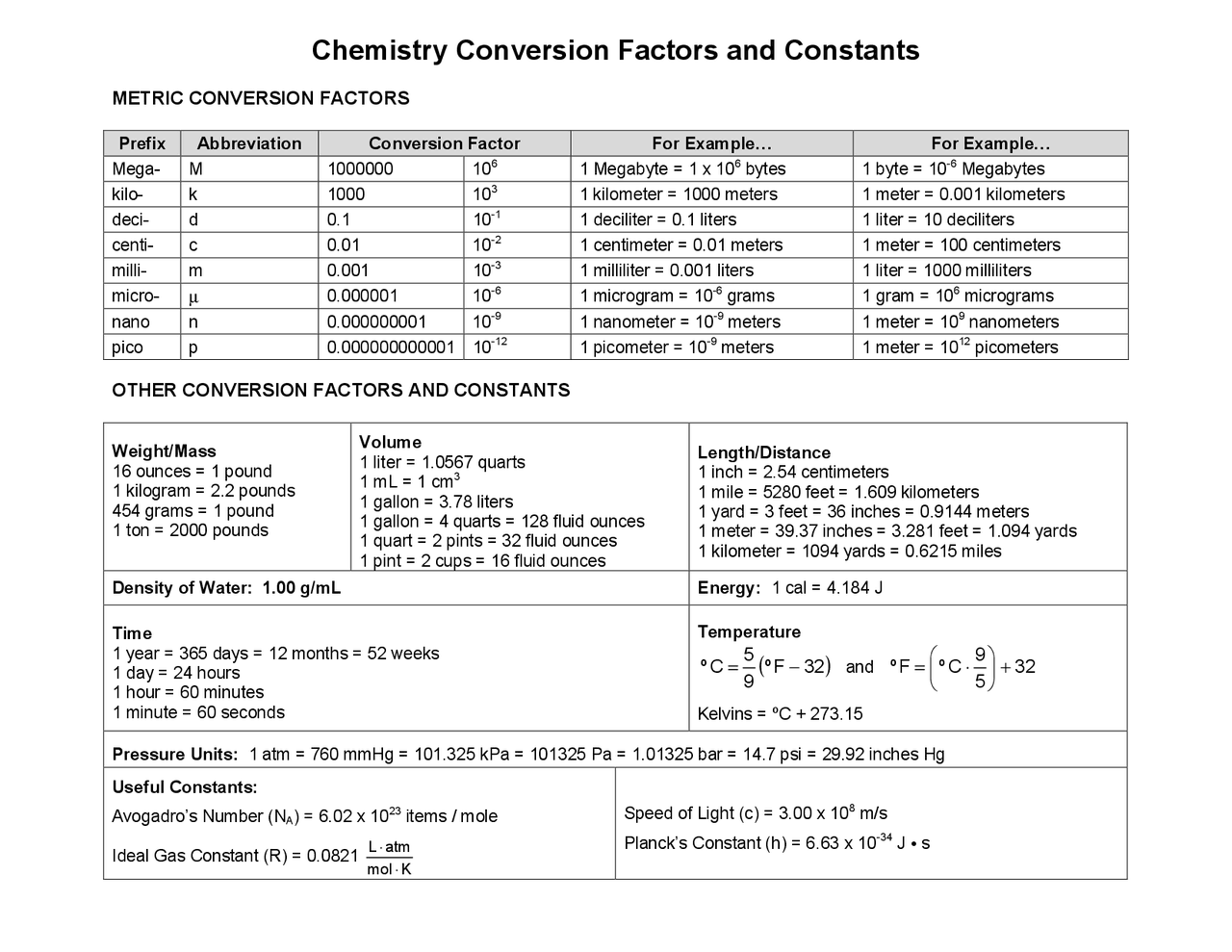 Chemistry Conversion Factors and Constants

METRIC CONVERSION FACTORS

| Prefix | Abbreviation | Conversion Factor | | For Example… | For Example… |
|---|---|---|---|---|---|
| Mega- | M | 1000000 | $10^6$ | 1 Megabyte = 1 x $10^6$ bytes | 1 byte = $10^{-6}$ Megabytes |
| kilo- | k | 1000 | $10^3$ | 1 kilometer = 1000 meters | 1 meter = 0.001 kilometers |
| deci- | d | 0.1 | $10^{-1}$ | 1 deciliter = 0.1 liters | 1 liter = 10 deciliters |
| centi- | c | 0.01 | $10^{-2}$ | 1 centimeter = 0.01 meters | 1 meter = 100 centimeters |
| milli- | m | 0.001 | $10^{-3}$ | 1 milliliter = 0.001 liters | 1 liter = 1000 milliliters |
| micro- | $\mu$ | 0.000001 | $10^{-6}$ | 1 microgram = $10^{-6}$ grams | 1 gram = $10^6$ micrograms |
| nano | n | 0.000000001 | $10^{-9}$ | 1 nanometer = $10^{-9}$ meters | 1 meter = $10^9$ nanometers |
| pico | p | 0.000000000001 | $10^{-12}$ | 1 picometer = $10^{-9}$ meters | 1 meter = $10^{12}$ picometers |

OTHER CONVERSION FACTORS AND CONSTANTS

Weight/Mass
16 ounces = 1 pound
1 kilogram = 2.2 pounds
454 grams = 1 pound
1 ton = 2000 pounds

Volume
1 liter = 1.0567 quarts
1 mL = 1 $cm^3$
1 gallon = 3.78 liters
1 gallon = 4 quarts = 128 fluid ounces
1 quart = 2 pints = 32 fluid ounces
1 pint = 2 cups = 16 fluid ounces

Length/Distance
1 inch = 2.54 centimeters
1 mile = 5280 feet = 1.609 kilometers
1 yard = 3 feet = 36 inches = 0.9144 meters
1 meter = 39.37 inches = 3.281 feet = 1.094 yards
1 kilometer = 1094 yards = 0.6215 miles

Density of Water: 1.00 g/mL

Energy: 1 cal = 4.184 J

Time
1 year = 365 days = 12 months = 52 weeks
1 day = 24 hours
1 hour = 60 minutes
1 minute = 60 seconds

Temperature
$^\circ C = \frac{5}{9}(^\circ F - 32)$ and $^\circ F = \left(^\circ C \cdot \frac{9}{5}\right) + 32$
Kelvins = ºC + 273.15

Pressure Units: 1 atm = 760 mmHg = 101.325 kPa = 101325 Pa = 1.01325 bar = 14.7 psi = 29.92 inches Hg

Useful Constants:
Avogadro's Number ($N_A$) = 6.02 x $10^{23}$ items / mole
Ideal Gas Constant (R) = 0.0821 $\frac{L \cdot atm}{mol \cdot K}$

Speed of Light (c) = 3.00 x $10^8$ m/s
Planck's Constant (h) = 6.63 x $10^{-34}$ J • s